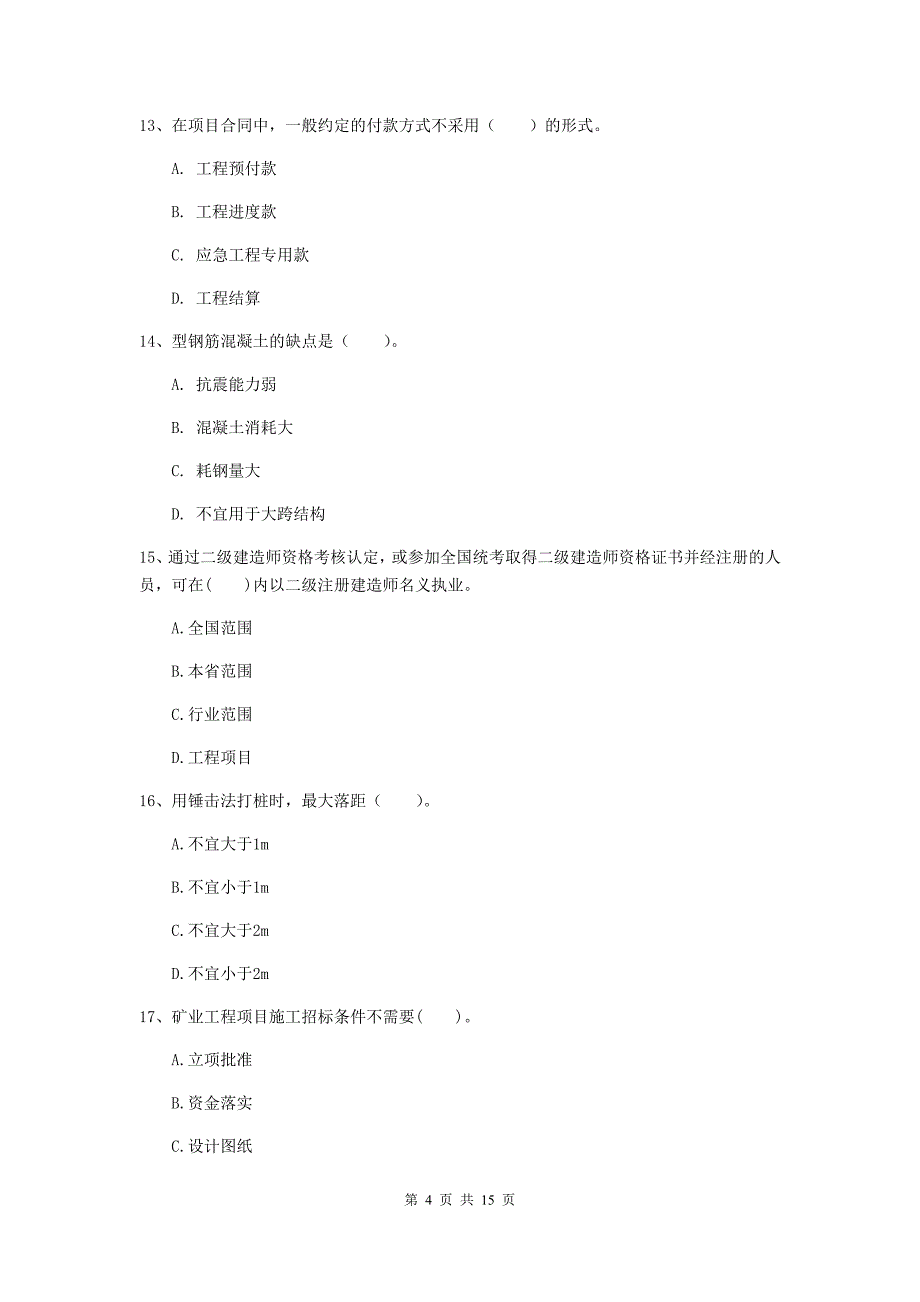 13、在项目合同中，一般约定的付款方式不采用（　　）的形式。

A. 工程预付款

B. 工程进度款

C. 应急工程专用款

D. 工程结算

14、型钢筋混凝土的缺点是（　　）。

A. 抗震能力弱

B. 混凝土消耗大

C. 耗钢量大

D. 不宜用于大跨结构

15、通过二级建造师资格考核认定，或参加全国统考取得二级建造师资格证书并经注册的人员，可在(　　)内以二级注册建造师名义执业。

A.全国范围

B.本省范围

C.行业范围

D.工程项目

16、用锤击法打桩时，最大落距（　　）。

A.不宜大于1m

B.不宜小于1m

C.不宜大于2m

D.不宜小于2m

17、矿业工程项目施工招标条件不需要(　　)。

A.立项批准

B.资金落实

C.设计图纸

第 4 页 共 15 页